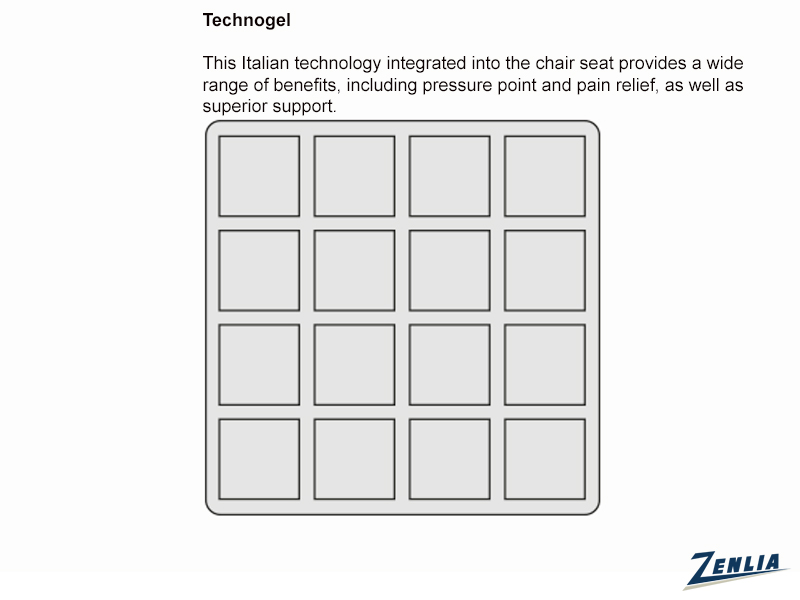 Technogel

This Italian technology integrated into the chair seat provides a wide range of benefits, including pressure point and pain relief, as well as superior support.

ZENLIA